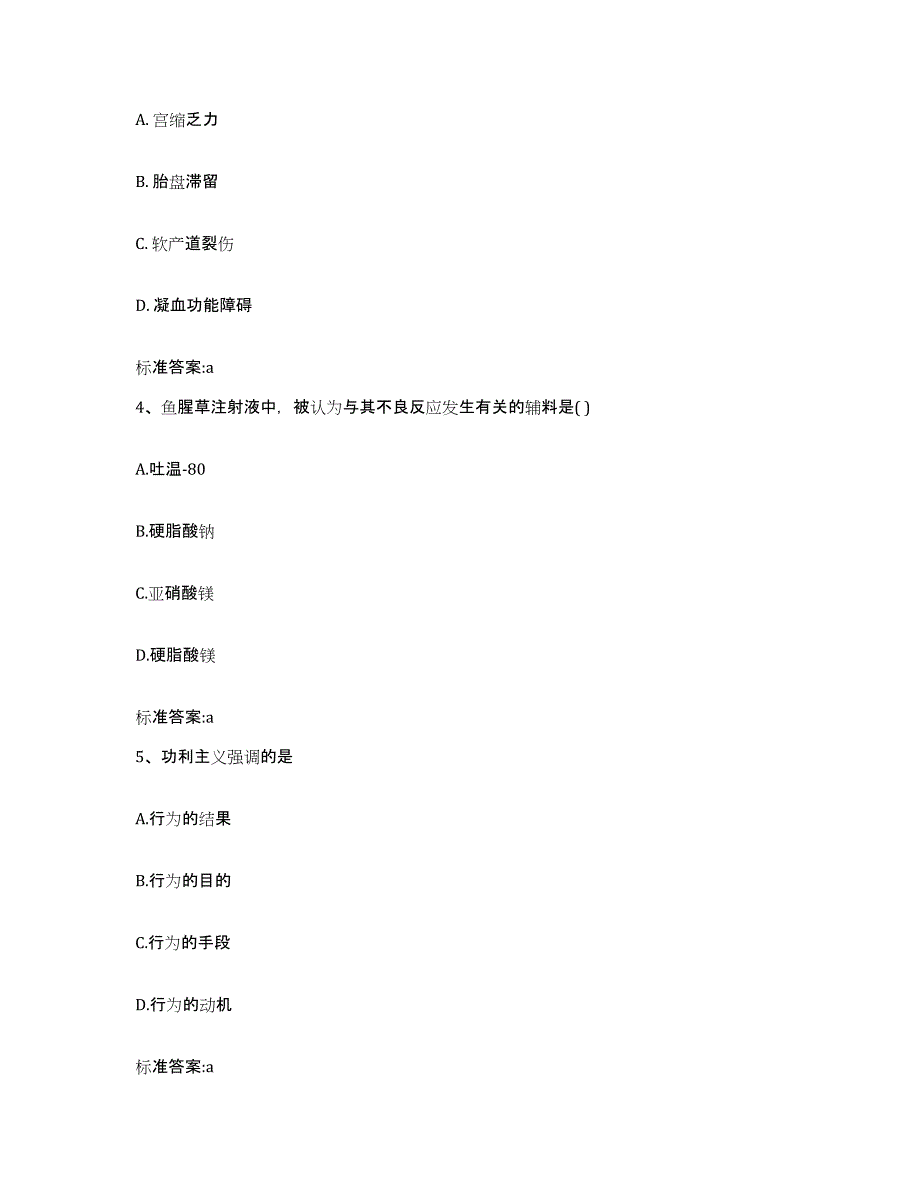 A. 宫缩乏力

B. 胎盘滞留

C. 软产道裂伤

D. 凝血功能障碍

标准答案:a

4、鱼腥草注射液中，被认为与其不良反应发生有关的辅料是( )

A.吐温-80

B.硬脂酸钠

C.亚硝酸镁

D.硬脂酸镁

标准答案:a

5、功利主义强调的是

A.行为的结果

B.行为的目的

C.行为的手段

D.行为的动机

标准答案:a